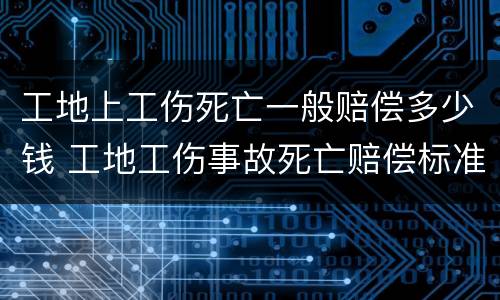 工地上工伤死亡一般赔偿多少钱 工地工伤事故死亡赔偿标准